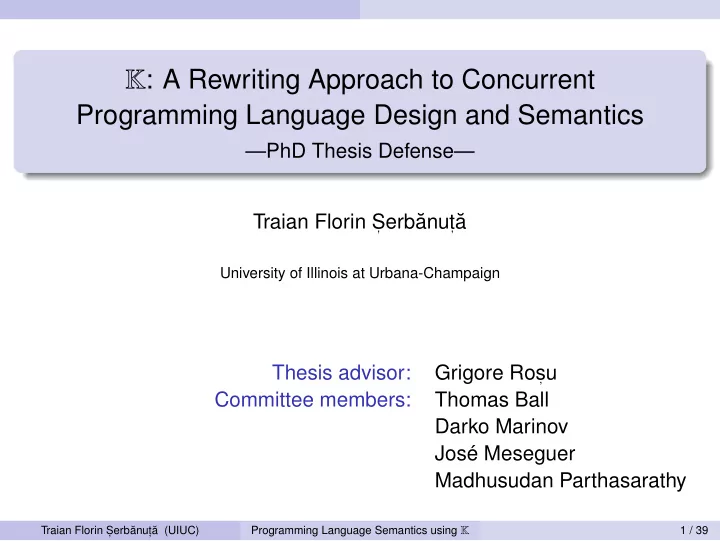 $\mathbb{K}$: A Rewriting Approach to Concurrent Programming Language Design and Semantics
—PhD Thesis Defense—

Traian Florin Șerbănuță

University of Illinois at Urbana-Champaign

Thesis advisor: Grigore Roșu
Committee members: Thomas Ball
Darko Marinov
José Meseguer
Madhusudan Parthasarathy

Traian Florin Șerbănuță (UIUC) Programming Language Semantics using $\mathbb{K}$ 1 / 39